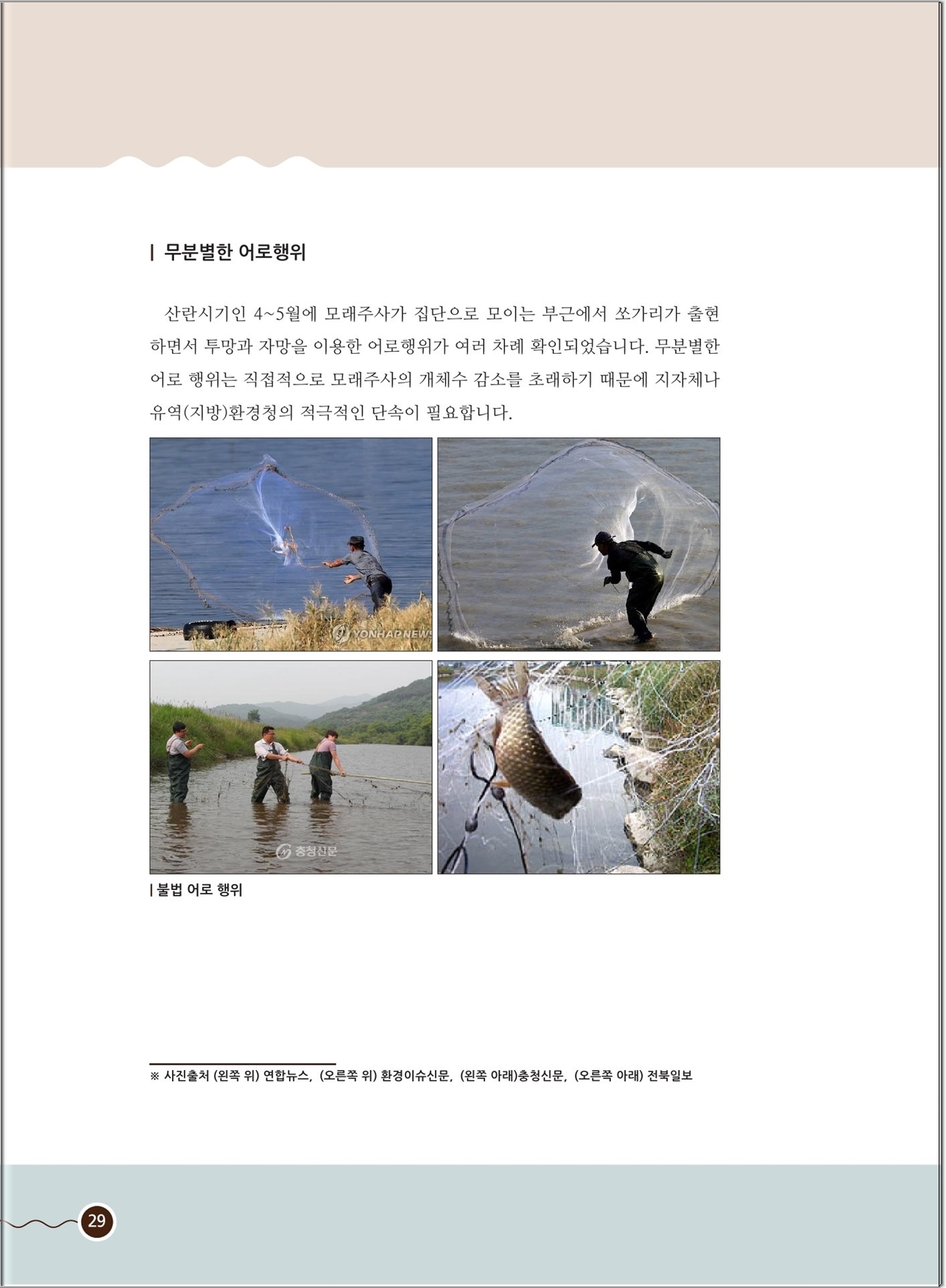 | 무분별한 어로행위

산란시기인 4~5월에 모래주사가 집단으로 모이는 부근에서 쏘가리가 출현하면서 투망과 자망을 이용한 어로행위가 여러 차례 확인되었습니다. 무분별한 어로 행위는 직접적으로 모래주사의 개체수 감소를 초래하기 때문에 지자체나 유역(지방)환경청의 적극적인 단속이 필요합니다.

YONHAP NEWS

충청신문

| 불법 어로 행위

※ 사진출처 (왼쪽 위) 연합뉴스, (오른쪽 위) 환경이슈신문, (왼쪽 아래)충청신문, (오른쪽 아래) 전북일보

29